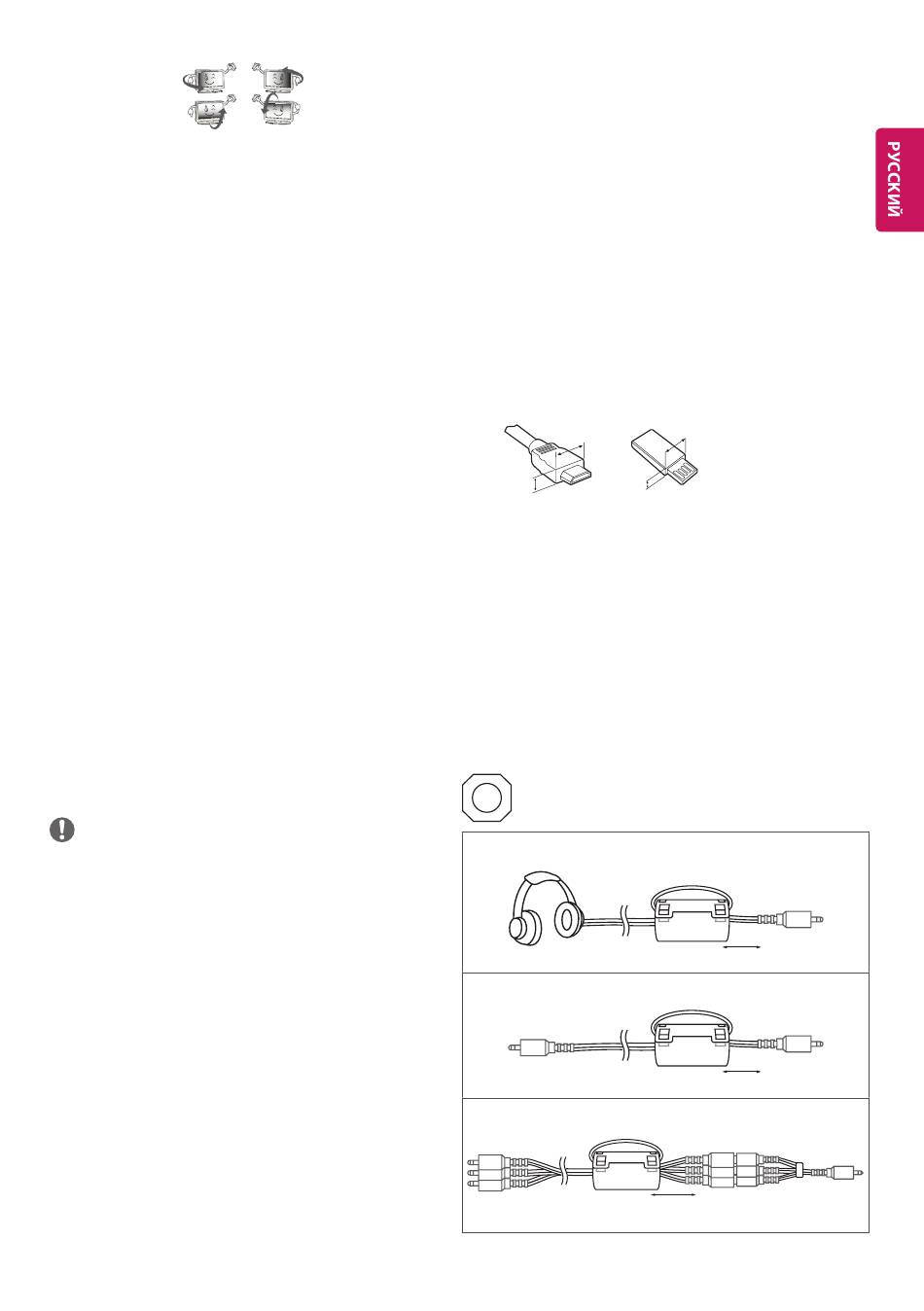 РУССКИЙ